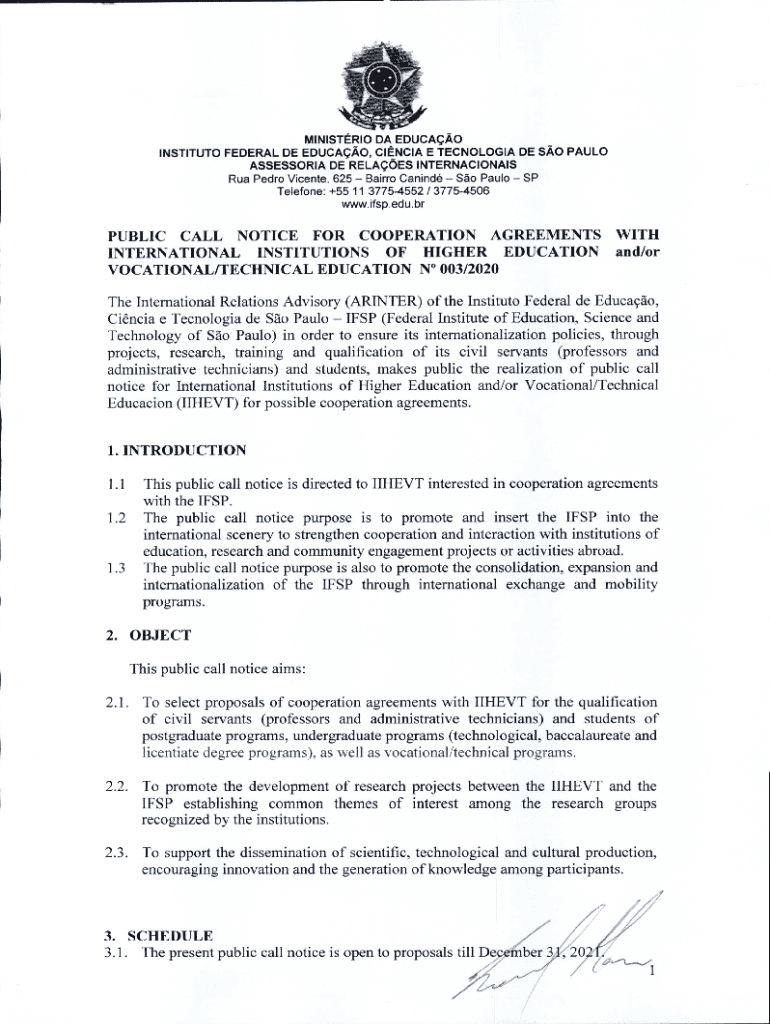 MINISTÉRIO DA EDUCAÇÃO
INSTITUTO FEDERAL DE EDUCAÇÃO, CIÊNCIA E TECNOLOGIA DE SÃO PAULO
ASSESSORIA DE RELAÇÕES INTERNACIONAIS
Rua Pedro Vicente, 625 – Bairro Canindé – São Paulo – SP
Telefone: +55 11 3775-4552 / 3775-4506
www.ifsp.edu.br

PUBLIC CALL NOTICE FOR COOPERATION AGREEMENTS WITH INTERNATIONAL INSTITUTIONS OF HIGHER EDUCATION and/or VOCATIONAL/TECHNICAL EDUCATION Nº 003/2020

The International Relations Advisory (ARINTER) of the Instituto Federal de Educação, Ciência e Tecnologia de São Paulo – IFSP (Federal Institute of Education, Science and Technology of São Paulo) in order to ensure its internationalization policies, through projects, research, training and qualification of its civil servants (professors and administrative technicians) and students, makes public the realization of public call notice for International Institutions of Higher Education and/or Vocational/Technical Educacion (IIHEVT) for possible cooperation agreements.

1. INTRODUCTION

1.1 This public call notice is directed to IIHEVT interested in cooperation agreements with the IFSP.
1.2 The public call notice purpose is to promote and insert the IFSP into the international scenery to strengthen cooperation and interaction with institutions of education, research and community engagement projects or activities abroad.
1.3 The public call notice purpose is also to promote the consolidation, expansion and internationalization of the IFSP through international exchange and mobility programs.

2. OBJECT

This public call notice aims:

2.1. To select proposals of cooperation agreements with IIHEVT for the qualification of civil servants (professors and administrative technicians) and students of postgraduate programs, undergraduate programs (technological, baccalaureate and licentiate degree programs), as well as vocational/technical programs.

2.2. To promote the development of research projects between the IIHEVT and the IFSP establishing common themes of interest among the research groups recognized by the institutions.

2.3. To support the dissemination of scientific, technological and cultural production, encouraging innovation and the generation of knowledge among participants.

3. SCHEDULE
3.1. The present public call notice is open to proposals till December 31, 2021.

1